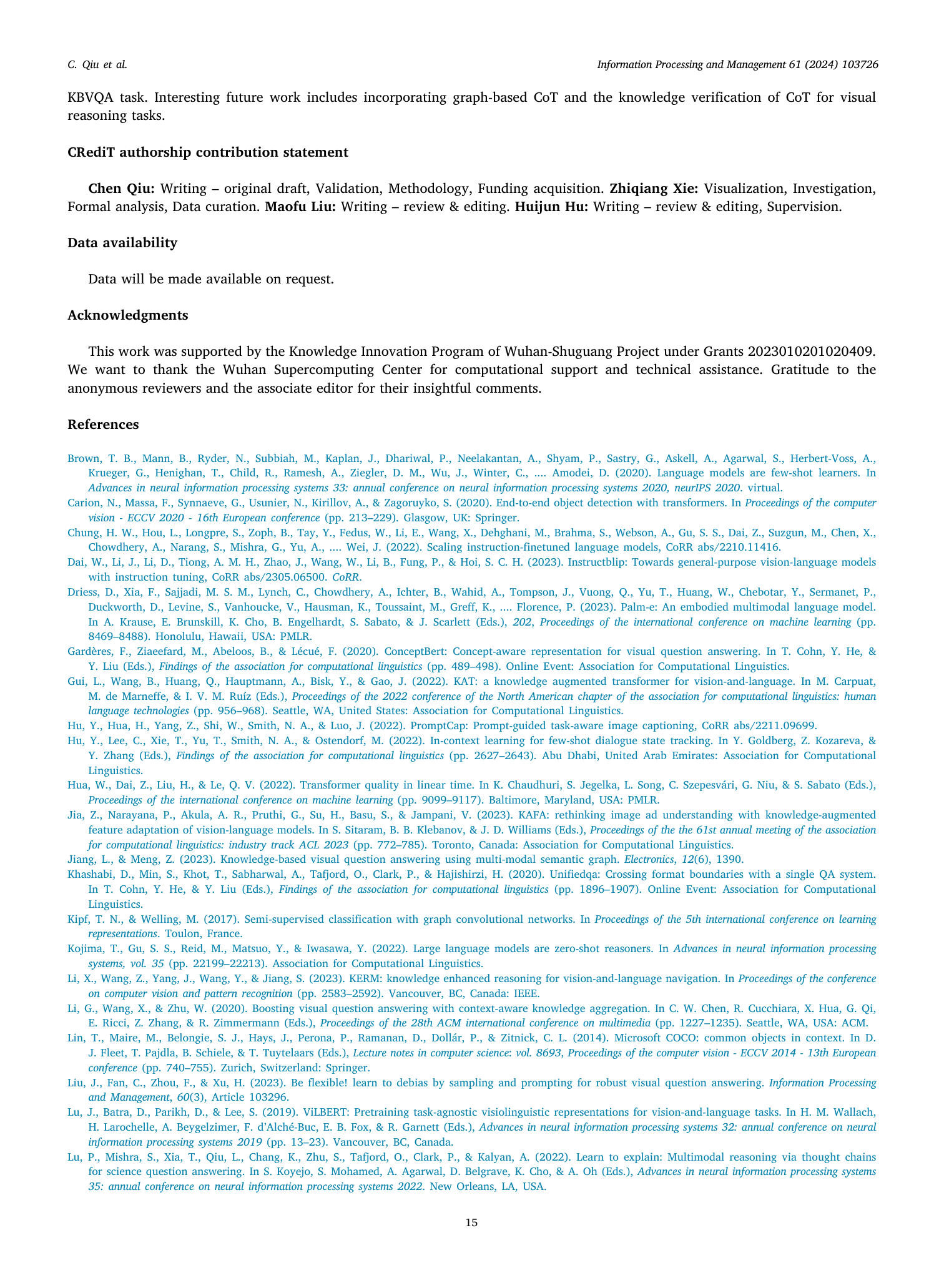 C. Qiu et al.

Information Processing and Management 61 (2024) 103726

KBVQA task. Interesting future work includes incorporating graph-based CoT and the knowledge verification of CoT for visual reasoning tasks.

CRediT authorship contribution statement

Chen Qiu: Writing – original draft, Validation, Methodology, Funding acquisition. Zhiqiang Xie: Visualization, Investigation, Formal analysis, Data curation. Maofu Liu: Writing – review & editing. Huijun Hu: Writing – review & editing, Supervision.

Data availability

Data will be made available on request.

Acknowledgments

This work was supported by the Knowledge Innovation Program of Wuhan-Shuguang Project under Grants 2023010201020409. We want to thank the Wuhan Supercomputing Center for computational support and technical assistance. Gratitude to the anonymous reviewers and the associate editor for their insightful comments.

References

Brown, T. B., Mann, B., Ryder, N., Subbiah, M., Kaplan, J., Dhariwal, P., Neelakantan, A., Shyam, P., Sastry, G., Askell, A., Agarwal, S., Herbert-Voss, A., Krueger, G., Henighan, T., Child, R., Ramesh, A., Ziegler, D. M., Wu, J., Winter, C., .... Amodei, D. (2020). Language models are few-shot learners. In Advances in neural information processing systems 33: annual conference on neural information processing systems 2020, neurIPS 2020. virtual.

Carion, N., Massa, F., Synnaeve, G., Usunier, N., Kirillov, A., & Zagoruyko, S. (2020). End-to-end object detection with transformers. In Proceedings of the computer vision - ECCV 2020 - 16th European conference (pp. 213–229). Glasgow, UK: Springer.

Chung, H. W., Hou, L., Longpre, S., Zoph, B., Tay, Y., Fedus, W., Li, E., Wang, X., Dehghani, M., Brahma, S., Webson, A., Gu, S. S., Dai, Z., Suzgun, M., Chen, X., Chowdhery, A., Narang, S., Mishra, G., Yu, A., .... Wei, J. (2022). Scaling instruction-finetuned language models, CoRR abs/2210.11416.

Dai, W., Li, J., Li, D., Tiong, A. M. H., Zhao, J., Wang, W., Li, B., Fung, P., & Hoi, S. C. H. (2023). Instructblip: Towards general-purpose vision-language models with instruction tuning, CoRR abs/2305.06500. CoRR.

Driess, D., Xia, F., Sajjadi, M. S. M., Lynch, C., Chowdhery, A., Ichter, B., Wahid, A., Tompson, J., Vuong, Q., Yu, T., Huang, W., Chebotar, Y., Sermanet, P., Duckworth, D., Levine, S., Vanhoucke, V., Hausman, K., Toussaint, M., Greff, K., .... Florence, P. (2023). Palm-e: An embodied multimodal language model. In A. Krause, E. Brunskill, K. Cho, B. Engelhardt, S. Sabato, & J. Scarlett (Eds.), 202, Proceedings of the international conference on machine learning (pp. 8469–8488). Honolulu, Hawaii, USA: PMLR.

Gardères, F., Ziaeefard, M., Abeloos, B., & Lécué, F. (2020). ConceptBert: Concept-aware representation for visual question answering. In T. Cohn, Y. He, & Y. Liu (Eds.), Findings of the association for computational linguistics (pp. 489–498). Online Event: Association for Computational Linguistics.

Gui, L., Wang, B., Huang, Q., Hauptmann, A., Bisk, Y., & Gao, J. (2022). KAT: a knowledge augmented transformer for vision-and-language. In M. Carpuat, M. de Marneffe, & I. V. M. Ruíz (Eds.), Proceedings of the 2022 conference of the North American chapter of the association for computational linguistics: human language technologies (pp. 956–968). Seattle, WA, United States: Association for Computational Linguistics.

Hu, Y., Hua, H., Yang, Z., Shi, W., Smith, N. A., & Luo, J. (2022). PromptCap: Prompt-guided task-aware image captioning, CoRR abs/2211.09699.

Hu, Y., Lee, C., Xie, T., Yu, T., Smith, N. A., & Ostendorf, M. (2022). In-context learning for few-shot dialogue state tracking. In Y. Goldberg, Z. Kozareva, & Y. Zhang (Eds.), Findings of the association for computational linguistics (pp. 2627–2643). Abu Dhabi, United Arab Emirates: Association for Computational Linguistics.

Hua, W., Dai, Z., Liu, H., & Le, Q. V. (2022). Transformer quality in linear time. In K. Chaudhuri, S. Jegelka, L. Song, C. Szepesvári, G. Niu, & S. Sabato (Eds.), Proceedings of the international conference on machine learning (pp. 9099–9117). Baltimore, Maryland, USA: PMLR.

Jia, Z., Narayana, P., Akula, A. R., Pruthi, G., Su, H., Basu, S., & Jampani, V. (2023). KAFA: rethinking image ad understanding with knowledge-augmented feature adaptation of vision-language models. In S. Sitaram, B. B. Klebanov, & J. D. Williams (Eds.), Proceedings of the the 61st annual meeting of the association for computational linguistics: industry track ACL 2023 (pp. 772–785). Toronto, Canada: Association for Computational Linguistics.

Jiang, L., & Meng, Z. (2023). Knowledge-based visual question answering using multi-modal semantic graph. Electronics, 12(6), 1390.

Khashabi, D., Min, S., Khot, T., Sabharwal, A., Tafjord, O., Clark, P., & Hajishirzi, H. (2020). Unifiedqa: Crossing format boundaries with a single QA system. In T. Cohn, Y. He, & Y. Liu (Eds.), Findings of the association for computational linguistics (pp. 1896–1907). Online Event: Association for Computational Linguistics.

Kipf, T. N., & Welling, M. (2017). Semi-supervised classification with graph convolutional networks. In Proceedings of the 5th international conference on learning representations. Toulon, France.

Kojima, T., Gu, S. S., Reid, M., Matsuo, Y., & Iwasawa, Y. (2022). Large language models are zero-shot reasoners. In Advances in neural information processing systems, vol. 35 (pp. 22199–22213). Association for Computational Linguistics.

Li, X., Wang, Z., Yang, J., Wang, Y., & Jiang, S. (2023). KERM: knowledge enhanced reasoning for vision-and-language navigation. In Proceedings of the conference on computer vision and pattern recognition (pp. 2583–2592). Vancouver, BC, Canada: IEEE.

Li, G., Wang, X., & Zhu, W. (2020). Boosting visual question answering with context-aware knowledge aggregation. In C. W. Chen, R. Cucchiara, X. Hua, G. Qi, E. Ricci, Z. Zhang, & R. Zimmermann (Eds.), Proceedings of the 28th ACM international conference on multimedia (pp. 1227–1235). Seattle, WA, USA: ACM.

Lin, T., Maire, M., Belongie, S. J., Hays, J., Perona, P., Ramanan, D., Dollár, P., & Zitnick, C. L. (2014). Microsoft COCO: common objects in context. In D. J. Fleet, T. Pajdla, B. Schiele, & T. Tuytelaars (Eds.), Lecture notes in computer science: vol. 8693, Proceedings of the computer vision - ECCV 2014 - 13th European conference (pp. 740–755). Zurich, Switzerland: Springer.

Liu, J., Fan, C., Zhou, F., & Xu, H. (2023). Be flexible! learn to debias by sampling and prompting for robust visual question answering. Information Processing and Management, 60(3), Article 103296.

Lu, J., Batra, D., Parikh, D., & Lee, S. (2019). ViLBERT: Pretraining task-agnostic visiolinguistic representations for vision-and-language tasks. In H. M. Wallach, H. Larochelle, A. Beygelzimer, F. d'Alché-Buc, E. B. Fox, & R. Garnett (Eds.), Advances in neural information processing systems 32: annual conference on neural information processing systems 2019 (pp. 13–23). Vancouver, BC, Canada.

Lu, P., Mishra, S., Xia, T., Qiu, L., Chang, K., Zhu, S., Tafjord, O., Clark, P., & Kalyan, A. (2022). Learn to explain: Multimodal reasoning via thought chains for science question answering. In S. Koyejo, S. Mohamed, A. Agarwal, D. Belgrave, K. Cho, & A. Oh (Eds.), Advances in neural information processing systems 35: annual conference on neural information processing systems 2022. New Orleans, LA, USA.

15